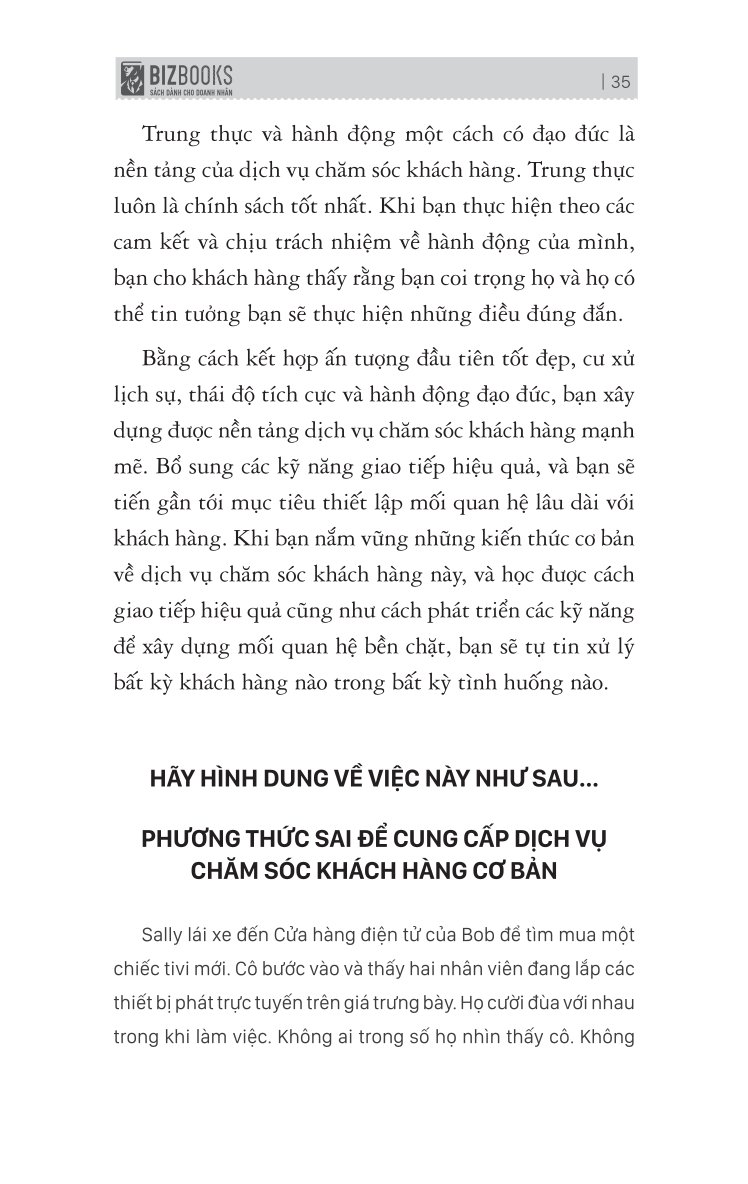 BIZBOOKS
SÁCH DÀNH CHO DOANH NHÂN
| 35

Trung thực và hành động một cách có đạo đức là nền tảng của dịch vụ chăm sóc khách hàng. Trung thực luôn là chính sách tốt nhất. Khi bạn thực hiện theo các cam kết và chịu trách nhiệm về hành động của mình, bạn cho khách hàng thấy rằng bạn coi trọng họ và họ có thể tin tưởng bạn sẽ thực hiện những điều đúng đắn.

Bằng cách kết hợp ấn tượng đầu tiên tốt đẹp, cư xử lịch sự, thái độ tích cực và hành động đạo đức, bạn xây dựng được nền tảng dịch vụ chăm sóc khách hàng mạnh mẽ. Bổ sung các kỹ năng giao tiếp hiệu quả, và bạn sẽ tiến gần tới mục tiêu thiết lập mối quan hệ lâu dài với khách hàng. Khi bạn nắm vững những kiến thức cơ bản về dịch vụ chăm sóc khách hàng này, và học được cách giao tiếp hiệu quả cũng như cách phát triển các kỹ năng để xây dựng mối quan hệ bền chặt, bạn sẽ tự tin xử lý bất kỳ khách hàng nào trong bất kỳ tình huống nào.

HÃY HÌNH DUNG VỀ VIỆC NÀY NHƯ SAU...

PHƯƠNG THỨC SAI ĐỂ CUNG CẤP DỊCH VỤ CHĂM SÓC KHÁCH HÀNG CƠ BẢN

Sally lái xe đến Cửa hàng điện tử của Bob để tìm mua một chiếc tivi mới. Cô bước vào và thấy hai nhân viên đang lắp các thiết bị phát trực tuyến trên giá trưng bày. Họ cười đùa với nhau trong khi làm việc. Không ai trong số họ nhìn thấy cô. Không